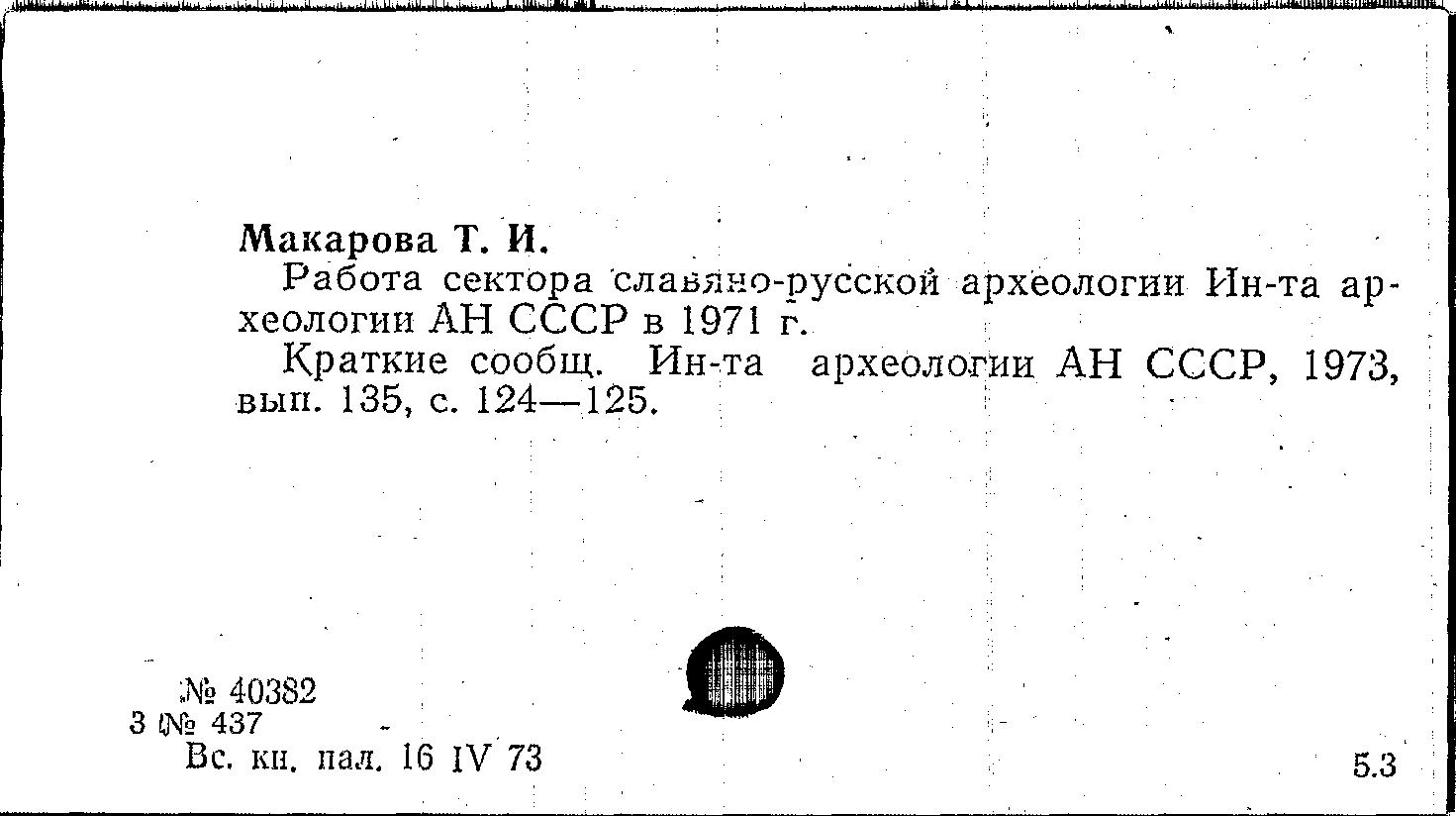 Макарова Т. И.

Работа сектора славяно-русской археологии Ин-та археологии АН СССР в 1971 г.

Краткие сообщ. Ин-та археологии АН СССР, 1973, вып. 135, с. 124—125.

№ 40382
3 № 437
Вс. кн. пал. 16 IV 73

5.3